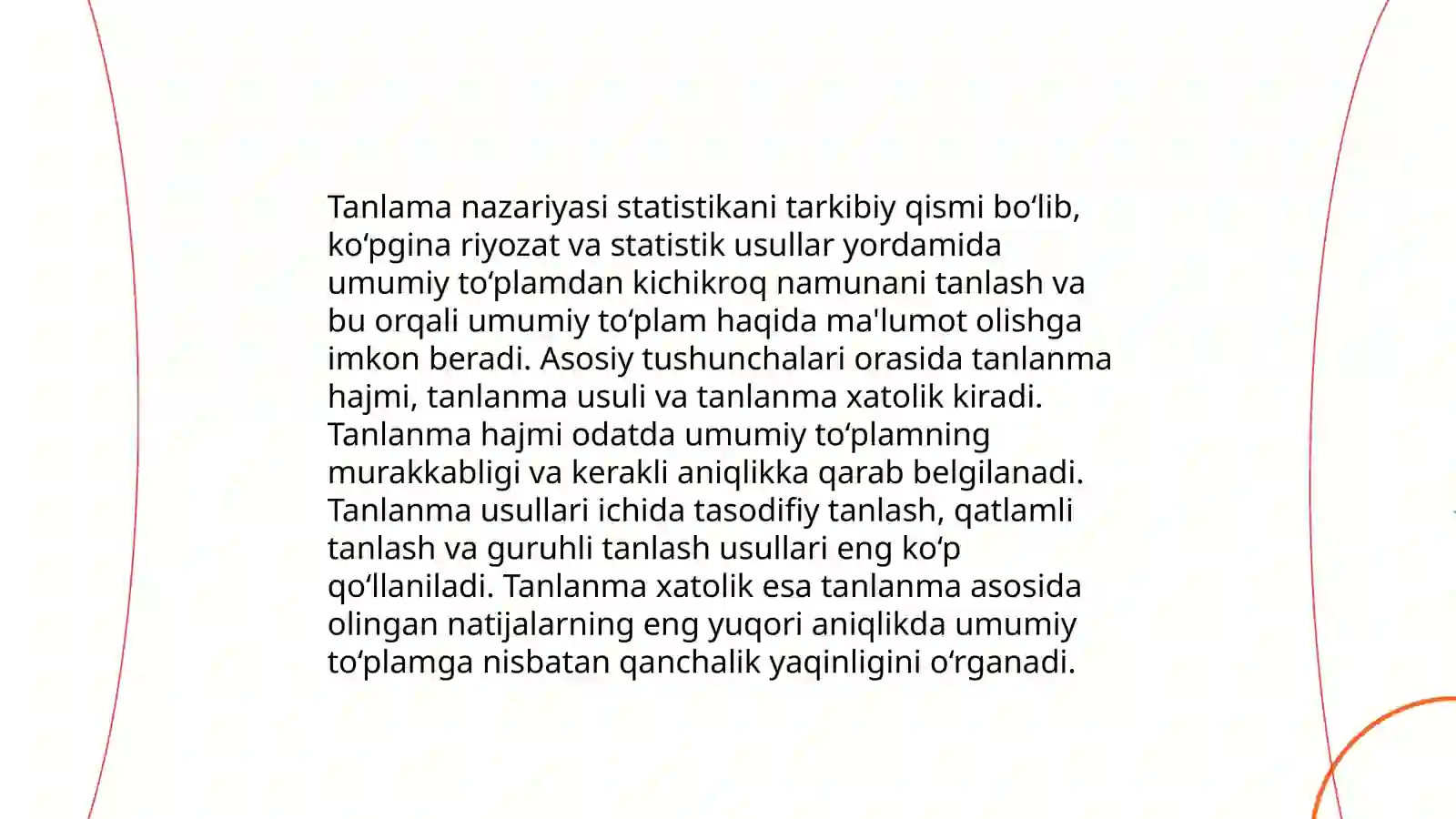 Tanlama nazariyasi statistikani tarkibiy qismi bo‘lib, ko‘pgina riyozat va statistik usullar yordamida umumiy to‘plamdan kichikroq namunani tanlash va bu orqali umumiy to‘plam haqida ma'lumot olishga imkon beradi. Asosiy tushunchalari orasida tanlanma hajmi, tanlanma usuli va tanlanma xatolik kiradi. Tanlanma hajmi odatda umumiy to‘plamning murakkabligi va kerakli aniqlikka qarab belgilanadi. Tanlanma usullari ichida tasodifiy tanlash, qatlamli tanlash va guruhli tanlash usullari eng ko‘p qo‘llaniladi. Tanlanma xatolik esa tanlanma asosida olingan natijalarning eng yuqori aniqlikda umumiy to‘plamga nisbatan qanchalik yaqinligini o‘rganadi.